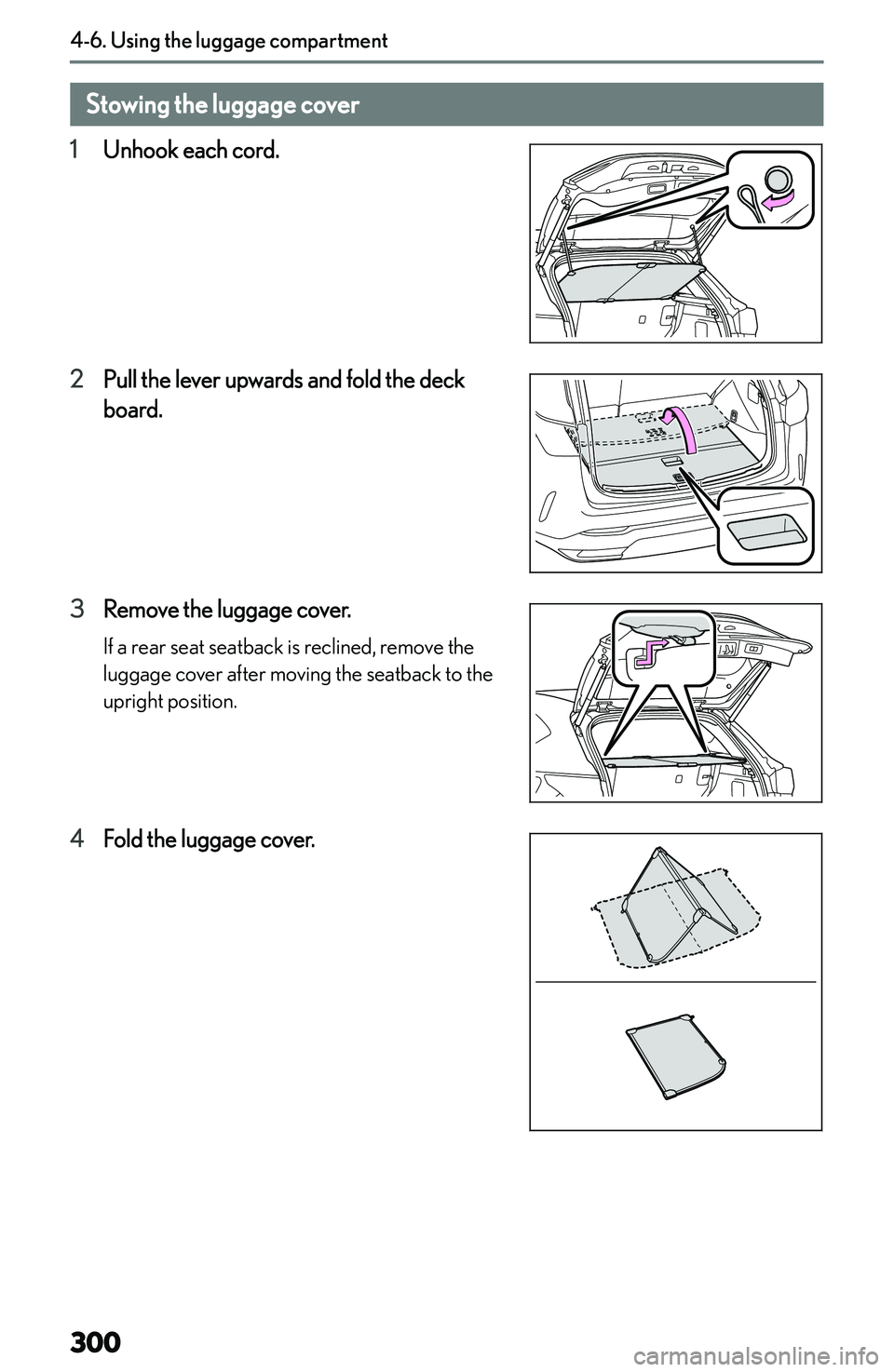 4-6. Using the luggage compartment

Stowing the luggage cover

1 Unhook each cord.

2 Pull the lever upwards and fold the deck board.

3 Remove the luggage cover.

If a rear seat seatback is reclined, remove the luggage cover after moving the seatback to the upright position.

4 Fold the luggage cover.

300

carmanualsonline.info